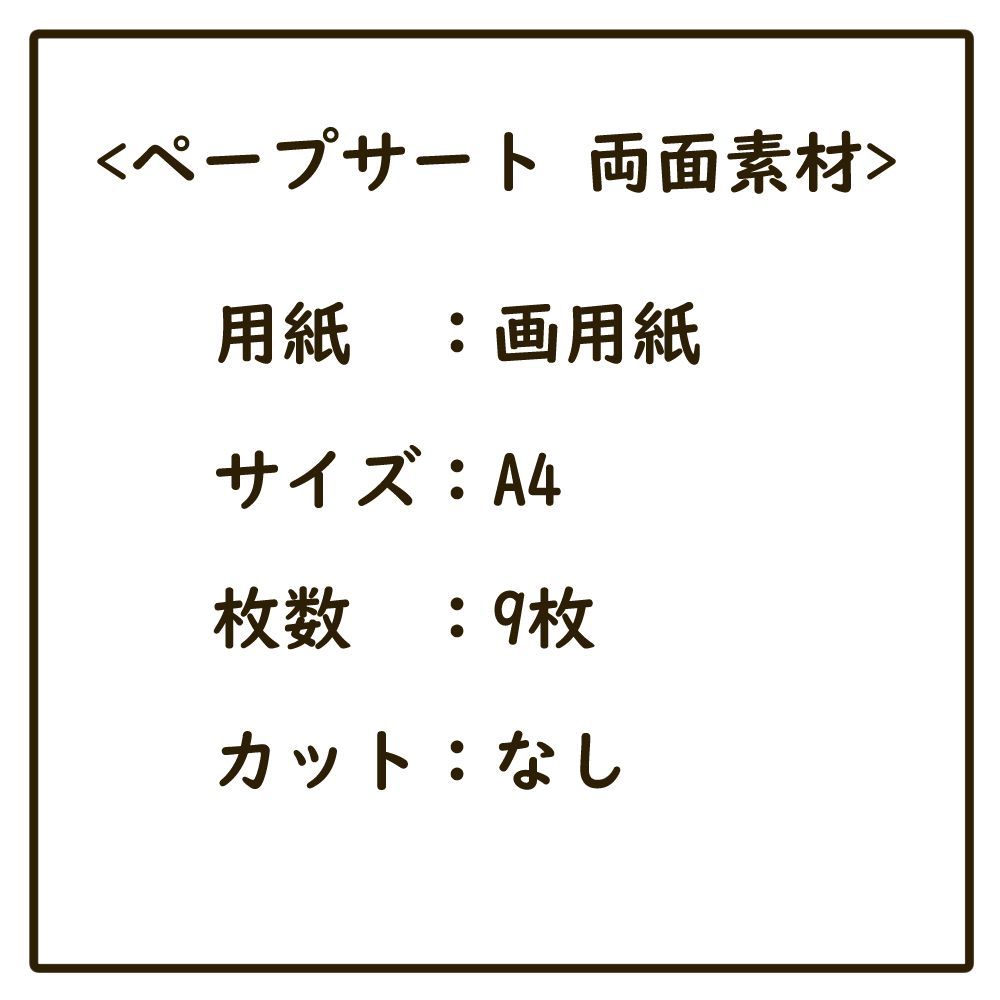 <ペープサート 両面素材>

用紙 ：画用紙

サイズ：A4

枚数 ：9枚

カット：なし